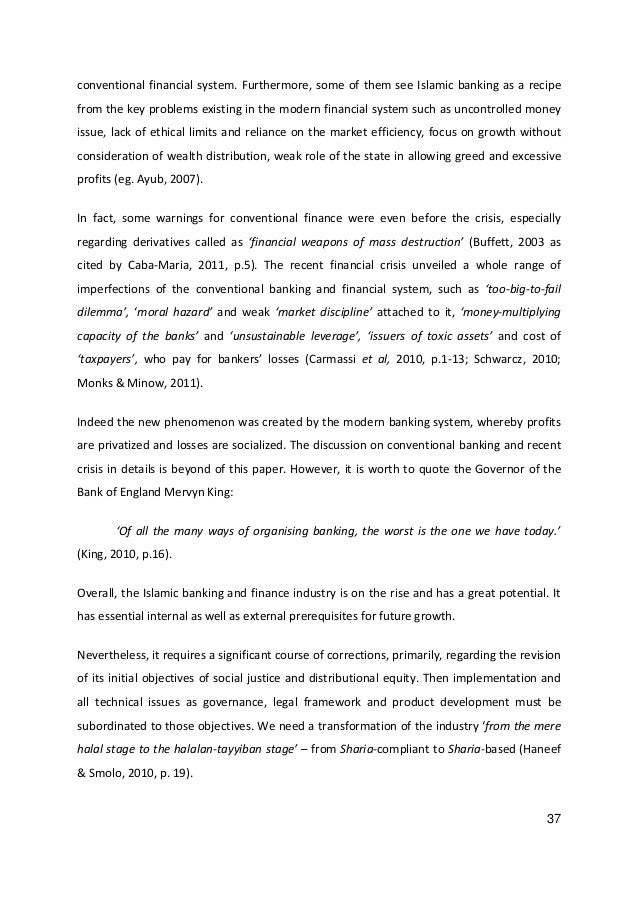 conventional financial system. Furthermore, some of them see Islamic banking as a recipe from the key problems existing in the modern financial system such as uncontrolled money issue, lack of ethical limits and reliance on the market efficiency, focus on growth without consideration of wealth distribution, weak role of the state in allowing greed and excessive profits (eg. Ayub, 2007).

In fact, some warnings for conventional finance were even before the crisis, especially regarding derivatives called as 'financial weapons of mass destruction' (Buffett, 2003 as cited by Caba-Maria, 2011, p.5). The recent financial crisis unveiled a whole range of imperfections of the conventional banking and financial system, such as 'too-big-to-fail dilemma', 'moral hazard' and weak 'market discipline' attached to it, 'money-multiplying capacity of the banks' and 'unsustainable leverage', 'issuers of toxic assets' and cost of 'taxpayers', who pay for bankers' losses (Carmassi et al, 2010, p.1-13; Schwarcz, 2010; Monks & Minow, 2011).

Indeed the new phenomenon was created by the modern banking system, whereby profits are privatized and losses are socialized. The discussion on conventional banking and recent crisis in details is beyond of this paper. However, it is worth to quote the Governor of the Bank of England Mervyn King:

'Of all the many ways of organising banking, the worst is the one we have today.' (King, 2010, p.16).

Overall, the Islamic banking and finance industry is on the rise and has a great potential. It has essential internal as well as external prerequisites for future growth.

Nevertheless, it requires a significant course of corrections, primarily, regarding the revision of its initial objectives of social justice and distributional equity. Then implementation and all technical issues as governance, legal framework and product development must be subordinated to those objectives. We need a transformation of the industry 'from the mere halal stage to the halalan-tayyiban stage' – from Sharia-compliant to Sharia-based (Haneef & Smolo, 2010, p. 19).

37